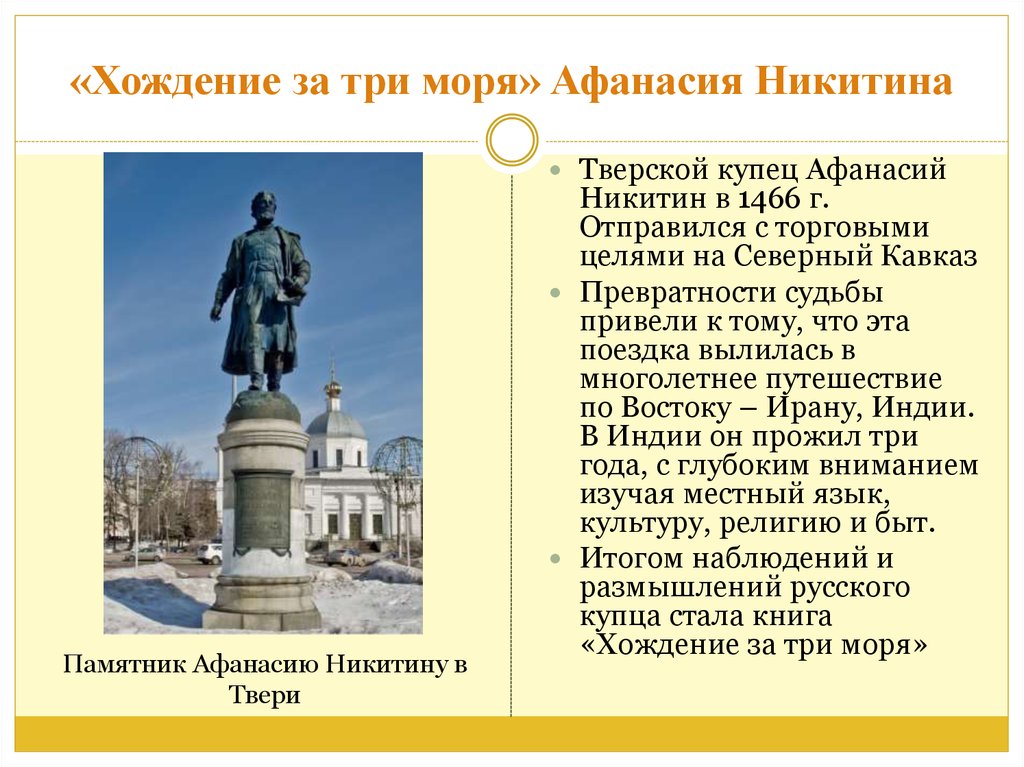 «Хождение за три моря» Афанасия Никитина

Памятник Афанасию Никитину в Твери

Тверской купец Афанасий Никитин в 1466 г. Отправился с торговыми целями на Северный Кавказ

Превратности судьбы привели к тому, что эта поездка вылилась в многолетнее путешествие по Востоку – Ирану, Индии. В Индии он прожил три года, с глубоким вниманием изучая местный язык, культуру, религию и быт.

Итогом наблюдений и размышлений русского купца стала книга «Хождение за три моря»